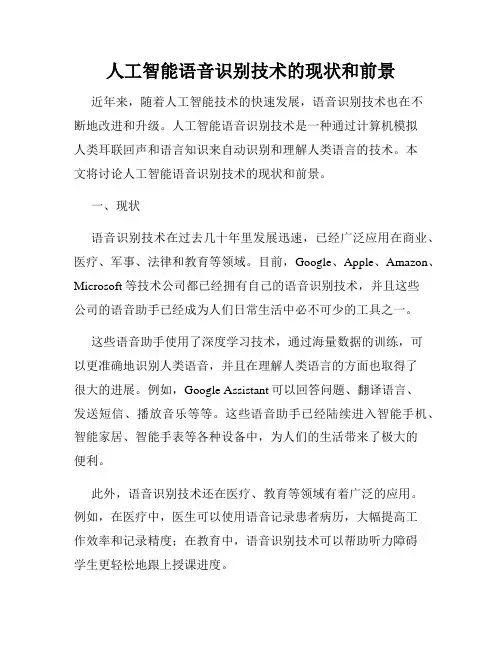 人工智能语音识别技术的现状和前景

近年来，随着人工智能技术的快速发展，语音识别技术也在不断地改进和升级。人工智能语音识别技术是一种通过计算机模拟人类耳联回声和语言知识来自动识别和理解人类语言的技术。本文将讨论人工智能语音识别技术的现状和前景。

一、现状

语音识别技术在过去几十年里发展迅速，已经广泛应用在商业、医疗、军事、法律和教育等领域。目前，Google、Apple、Amazon、Microsoft 等技术公司都已经拥有自己的语音识别技术，并且这些公司的语音助手已经成为人们日常生活中必不可少的工具之一。

这些语音助手使用了深度学习技术，通过海量数据的训练，可以更准确地识别人类语音，并且在理解人类语言的方面也取得了很大的进展。例如，Google Assistant 可以回答问题、翻译语言、发送短信、播放音乐等等。这些语音助手已经陆续进入智能手机、智能家居、智能手表等各种设备中，为人们的生活带来了极大的便利。

此外，语音识别技术还在医疗、教育等领域有着广泛的应用。例如，在医疗中，医生可以使用语音记录患者病历，大幅提高工作效率和记录精度；在教育中，语音识别技术可以帮助听力障碍学生更轻松地跟上授课进度。